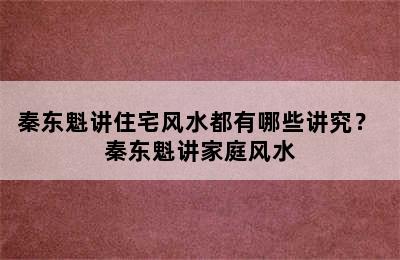 秦东魁讲住宅风水都有哪些讲究？
秦东魁讲家庭风水